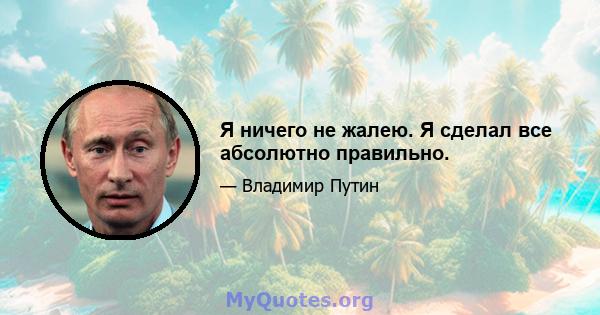 Я ничего не жалею. Я сделал все абсолютно правильно.

— Владимир Путин

MyQuotes.org